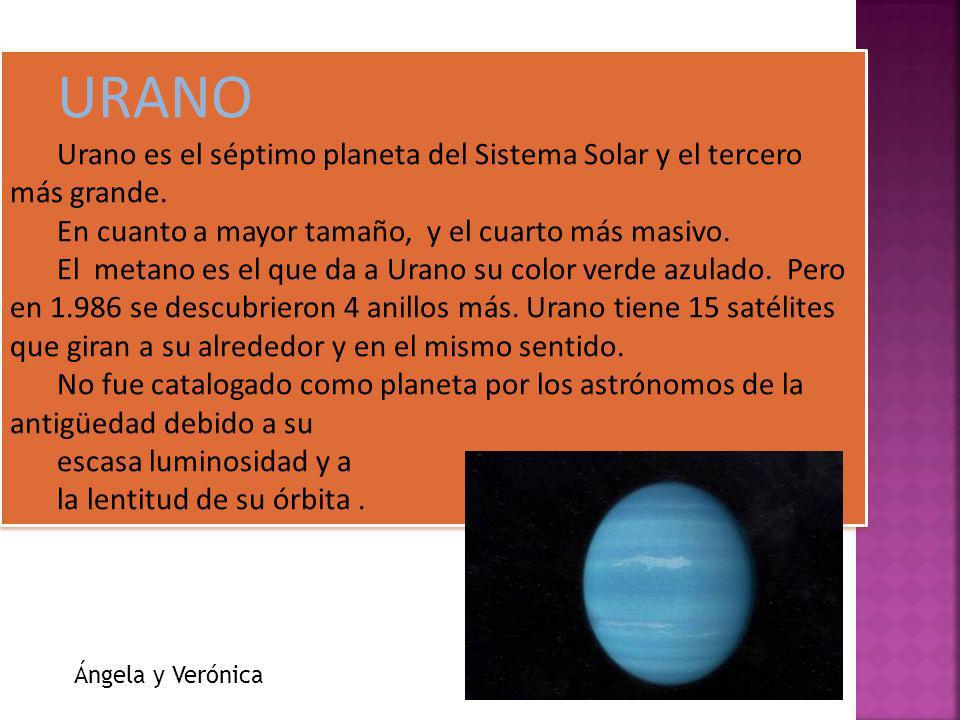 URANO

Urano es el séptimo planeta del Sistema Solar y el tercero más grande.

En cuanto a mayor tamaño,  y el cuarto más masivo.

El  metano es el que da a Urano su color verde azulado.  Pero en 1.986 se descubrieron 4 anillos más. Urano tiene 15 satélites que giran a su alrededor y en el mismo sentido.

No fue catalogado como planeta por los astrónomos de la antigüedad debido a su

escasa luminosidad y a

la lentitud de su órbita .

Ángela y Verónica